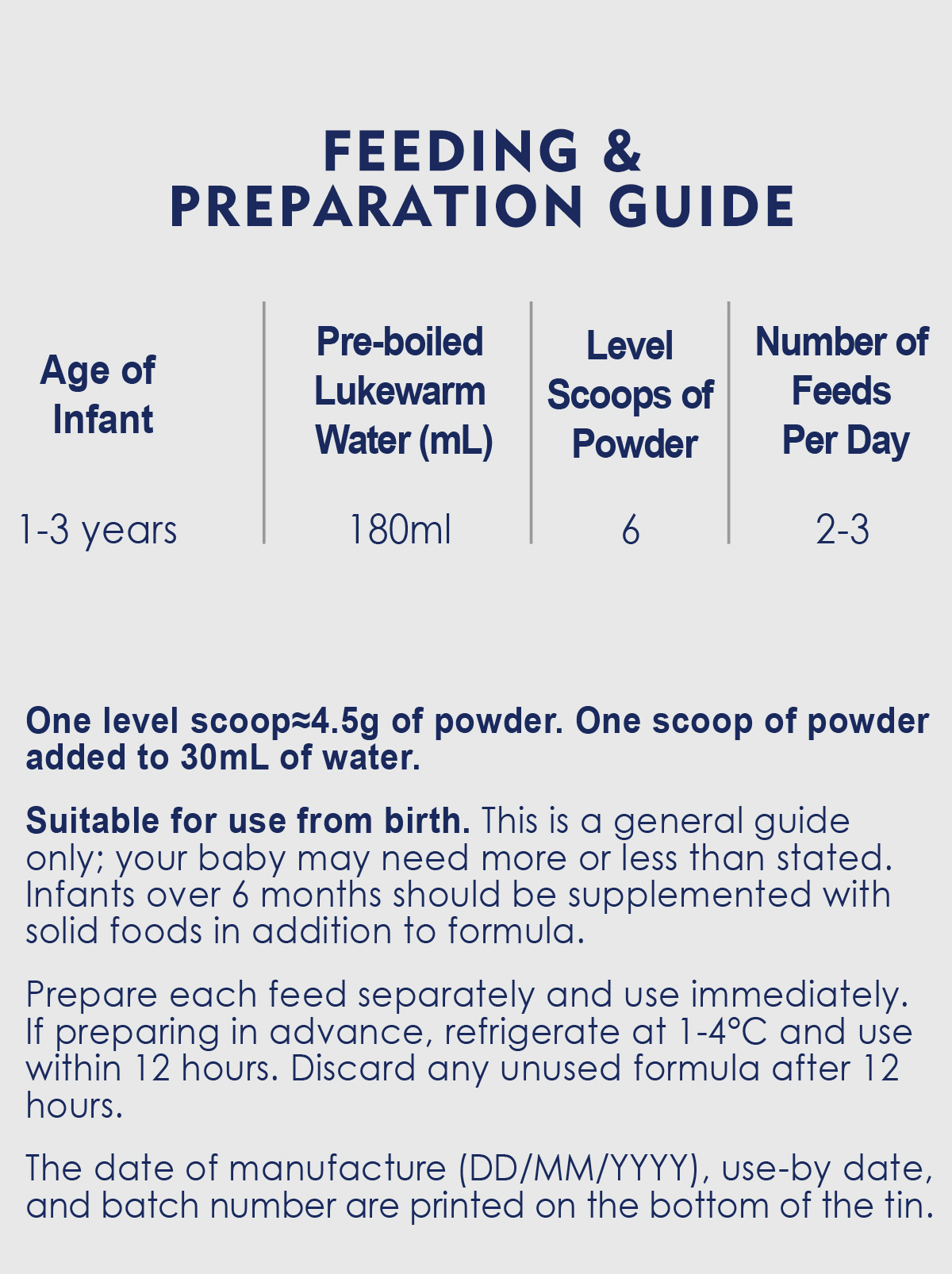 FEEDING &
PREPARATION GUIDE

| Age of Infant | Pre-boiled Lukewarm Water (mL) | Level Scoops of Powder | Number of Feeds Per Day |
|---|---|---|---|
| 1-3 years | 180ml | 6 | 2-3 |

One level scoop≈4.5g of powder. One scoop of powder added to 30mL of water.

Suitable for use from birth. This is a general guide only; your baby may need more or less than stated. Infants over 6 months should be supplemented with solid foods in addition to formula.

Prepare each feed separately and use immediately. If preparing in advance, refrigerate at 1-4°C and use within 12 hours. Discard any unused formula after 12 hours.

The date of manufacture (DD/MM/YYYY), use-by date, and batch number are printed on the bottom of the tin.